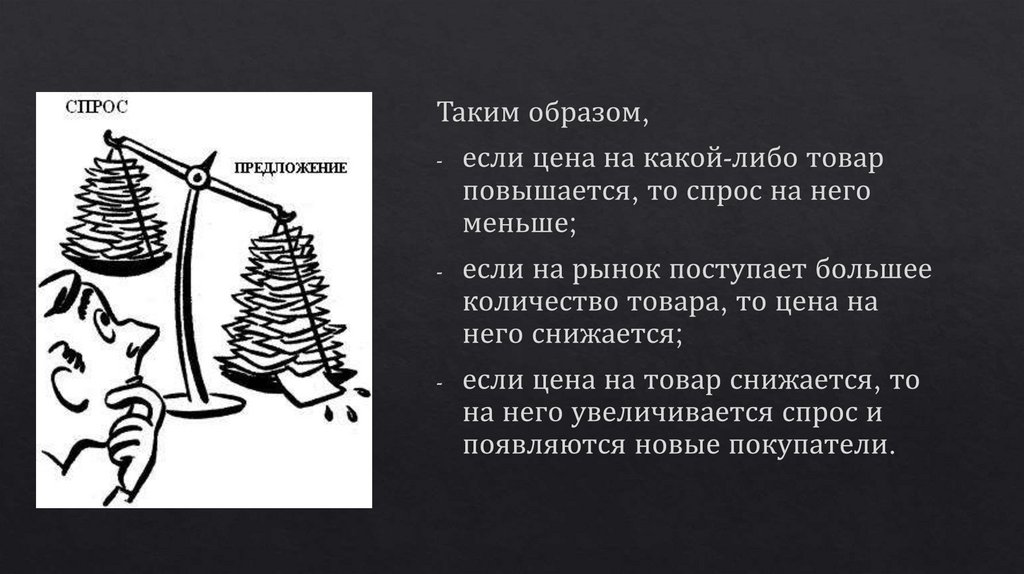 СПРОС

ПРЕДЛОЖЕНИЕ

Таким образом,

- если цена на какой-либо товар повышается, то спрос на него меньше;

- если на рынок поступает большее количество товара, то цена на него снижается;

- если цена на товар снижается, то на него увеличивается спрос и появляются новые покупатели.